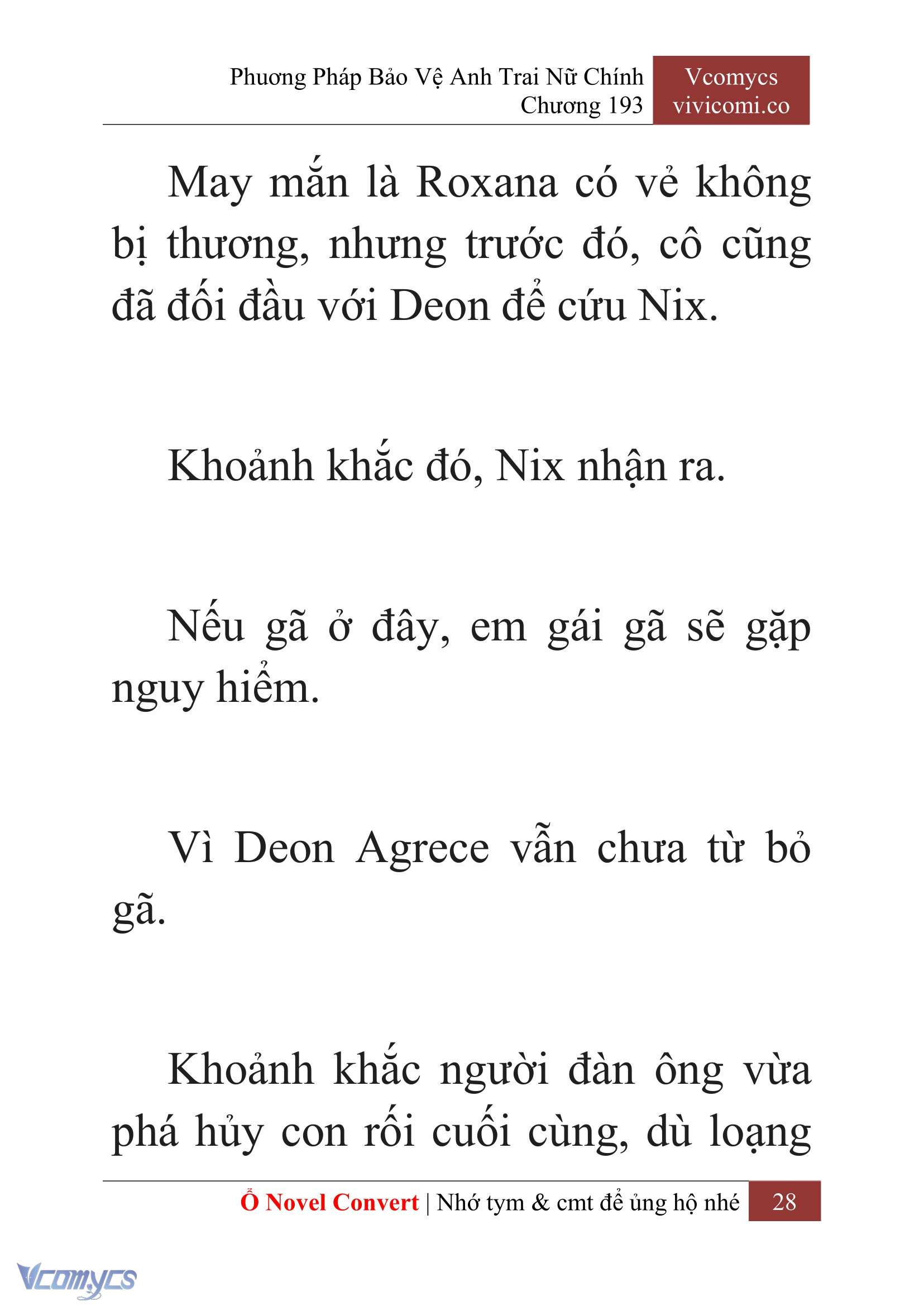 Phương Pháp Bảo Vệ Anh Trai Nữ Chính
Chương 193

Vcomycs
vivicomi.co

May mắn là Roxana có vẻ không bị thương, nhưng trước đó, cô cũng đã đối đầu với Deon để cứu Nix.

Khoảnh khắc đó, Nix nhận ra.

Nếu gã ở đây, em gái gã sẽ gặp nguy hiểm.

Vì Deon Agrece vẫn chưa từ bỏ gã.

Khoảnh khắc người đàn ông vừa phá hủy con rối cuối cùng, dù loạng

Ổ Novel Convert | Nhớ tym & cmt để ủng hộ nhé 28

Vcomycs